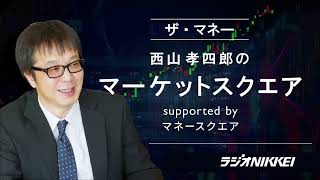 ザ・マネー

西山孝四郎の

マーケットスクエア

supported by
マネースクエア

ラジオNIKKEI